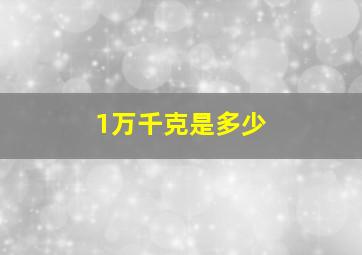 1万千克是多少